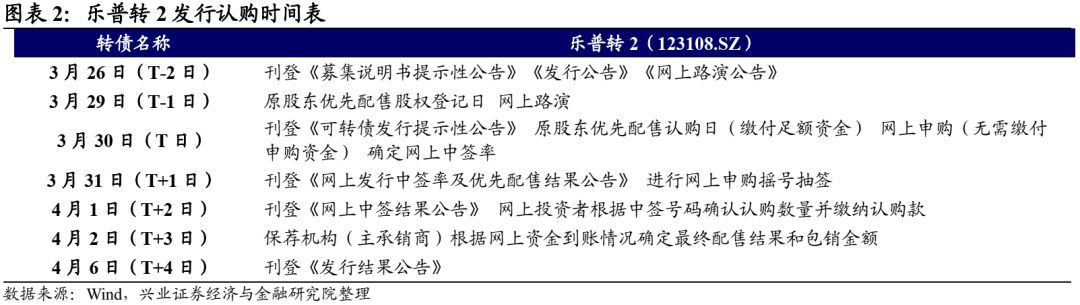 图表 2：乐普转 2 发行认购时间表

| 转债名称 | 乐普转 2（123108.SZ） |
|---|---|
| 3 月 26 日（T-2 日） | 刊登《募集说明书提示性公告》《发行公告》《网上路演公告》 |
| 3 月 29 日（T-1 日） | 原股东优先配售股权登记日 网上路演 |
| 3 月 30 日（T 日） | 刊登《可转债发行提示性公告》 原股东优先配售认购日（缴付足额资金） 网上申购（无需缴付申购资金） 确定网上中签率 |
| 3 月 31 日（T+1 日） | 刊登《网上发行中签率及优先配售结果公告》 进行网上申购摇号抽签 |
| 4 月 1 日（T+2 日） | 刊登《网上中签结果公告》 网上投资者根据中签号码确认认购数量并缴纳认购款 |
| 4 月 2 日（T+3 日） | 保荐机构（主承销商）根据网上资金到账情况确定最终配售结果和包销金额 |
| 4 月 6 日（T+4 日） | 刊登《发行结果公告》 |

数据来源：Wind，兴业证券经济与金融研究院整理